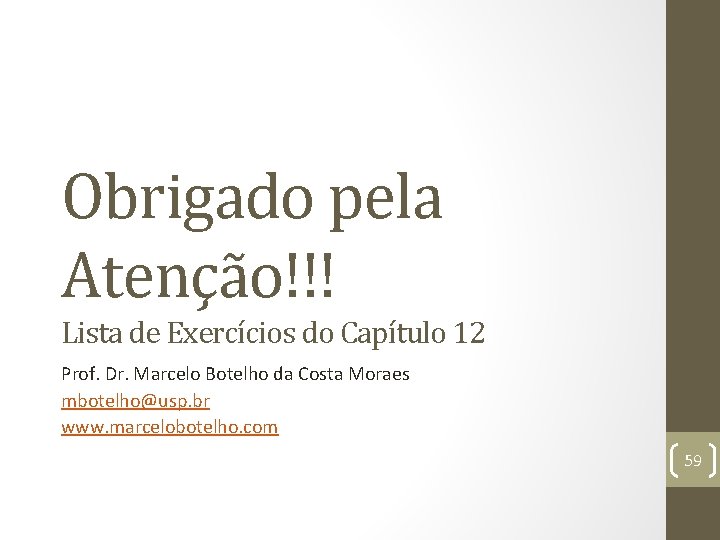 Obrigado pela Atenção!!!

Lista de Exercícios do Capítulo 12

Prof. Dr. Marcelo Botelho da Costa Moraes
mbotelho@usp.br
www.marcelobotelho.com

59